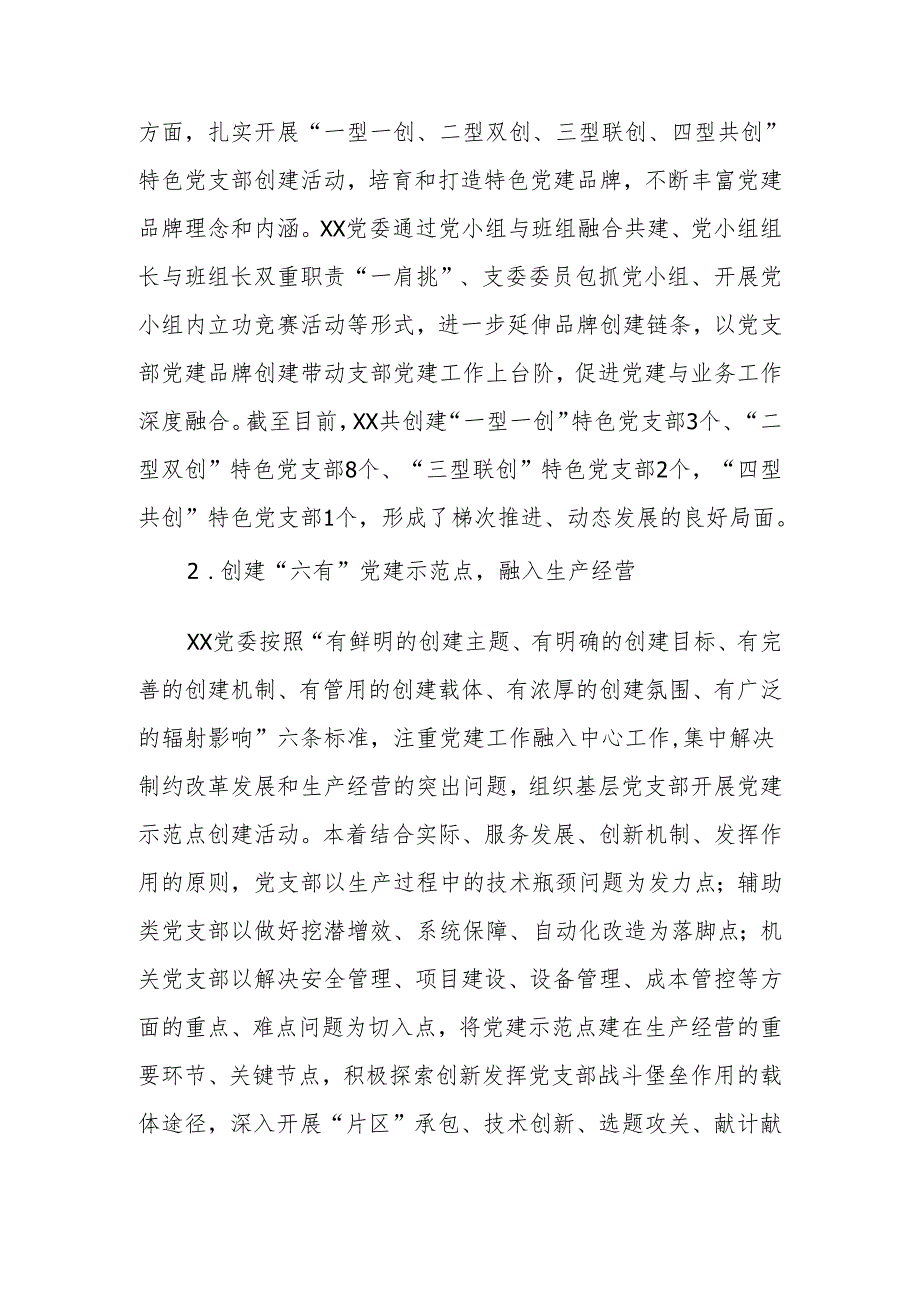 方面，扎实开展“一型一创、二型双创、三型联创、四型共创”特色党支部创建活动，培育和打造特色党建品牌，不断丰富党建品牌理念和内涵。XX党委通过党小组与班组融合共建、党小组组长与班组长双重职责“一肩挑”、支委委员包抓党小组、开展党小组内立功竞赛活动等形式，进一步延伸品牌创建链条，以党支部党建品牌创建带动支部党建工作上台阶，促进党建与业务工作深度融合。截至目前，XX共创建“一型一创”特色党支部3个、“二型双创”特色党支部8个、“三型联创”特色党支部2个，“四型共创”特色党支部1个，形成了梯次推进、动态发展的良好局面。

2．创建“六有”党建示范点，融入生产经营

XX党委按照“有鲜明的创建主题、有明确的创建目标、有完善的创建机制、有管用的创建载体、有浓厚的创建氛围、有广泛的辐射影响”六条标准，注重党建工作融入中心工作，集中解决制约改革发展和生产经营的突出问题，组织基层党支部开展党建示范点创建活动。本着结合实际、服务发展、创新机制、发挥作用的原则，党支部以生产过程中的技术瓶颈问题为发力点；辅助类党支部以做好挖潜增效、系统保障、自动化改造为落脚点；机关党支部以解决安全管理、项目建设、设备管理、成本管控等方面的重点、难点问题为切入点，将党建示范点建在生产经营的重要环节、关键节点，积极探索创新发挥党支部战斗堡垒作用的载体途径，深入开展“片区”承包、技术创新、选题攻关、献计献